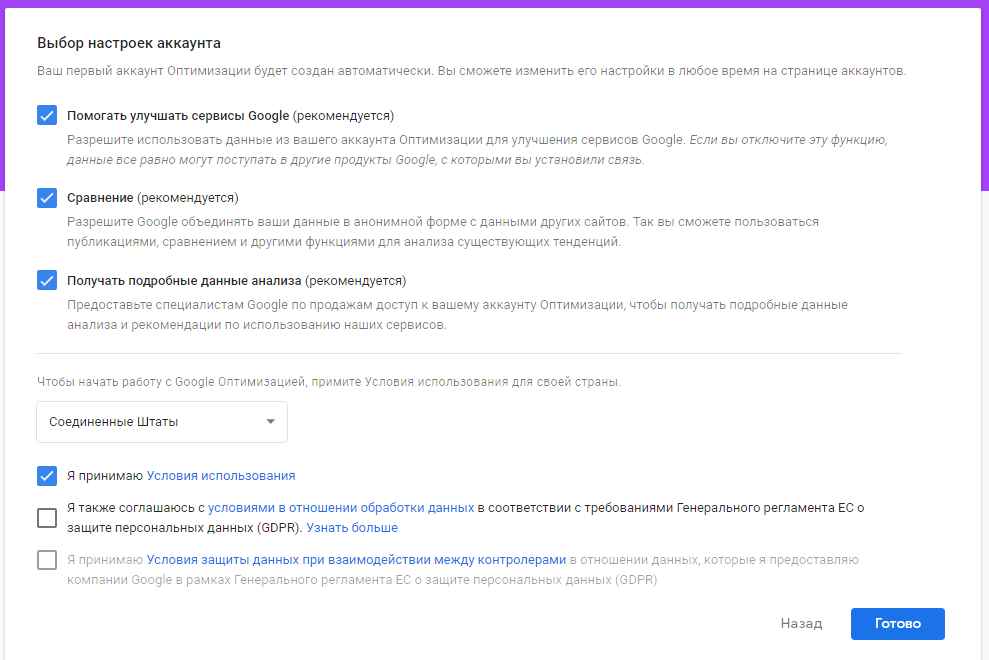 Выбор настроек аккаунта

Ваш первый аккаунт Оптимизации будет создан автоматически. Вы сможете изменить его настройки в любое время на странице аккаунтов.

Помогать улучшать сервисы Google (рекомендуется)

Разрешите использовать данные из вашего аккаунта Оптимизации для улучшения сервисов Google. Если вы отключите эту функцию, данные все равно могут поступать в другие продукты Google, с которыми вы установили связь.

Сравнение (рекомендуется)

Разрешите Google объединять ваши данные в анонимной форме с данными других сайтов. Так вы сможете пользоваться публикациями, сравнением и другими функциями для анализа существующих тенденций.

Получать подробные данные анализа (рекомендуется)

Предоставьте специалистам Google по продажам доступ к вашему аккаунту Оптимизации, чтобы получать подробные данные анализа и рекомендации по использованию наших сервисов.

Чтобы начать работу с Google Оптимизацией, примите Условия использования для своей страны.

Соединенные Штаты

Я принимаю Условия использования

Я также соглашаюсь с условиями в отношении обработки данных в соответствии с требованиями Генерального регламента ЕС о защите персональных данных (GDPR). Узнать больше

Я принимаю Условия защиты данных при взаимодействии между контролерами в отношении данных, которые я предоставляю компании Google в рамках Генерального регламента ЕС о защите персональных данных (GDPR)

Назад

Готово